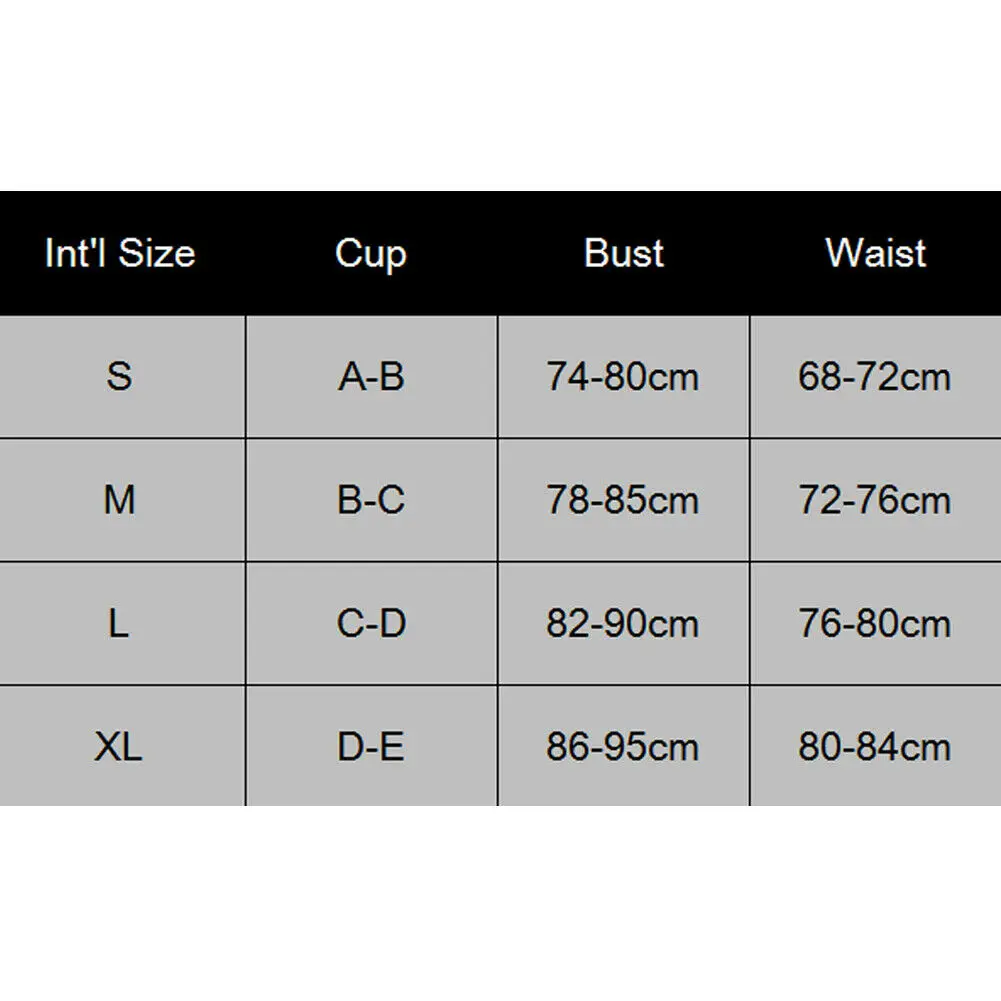 | Int'l Size | Cup | Bust | Waist |
|---|---|---|---|
| S | A-B | 74-80cm | 68-72cm |
| M | B-C | 78-85cm | 72-76cm |
| L | C-D | 82-90cm | 76-80cm |
| XL | D-E | 86-95cm | 80-84cm |